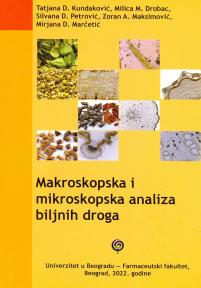 Tatjana D. Kundaković, Milica M. Drobac, Silvana D. Petrović, Zoran A. Maksimović, Mirjana D. Marčetic

Makroskopska i mikroskopska analiza biljnih droga

Univerzitet u Beogradu — Farmaceutski fakultet, Beograd, 2022. godine